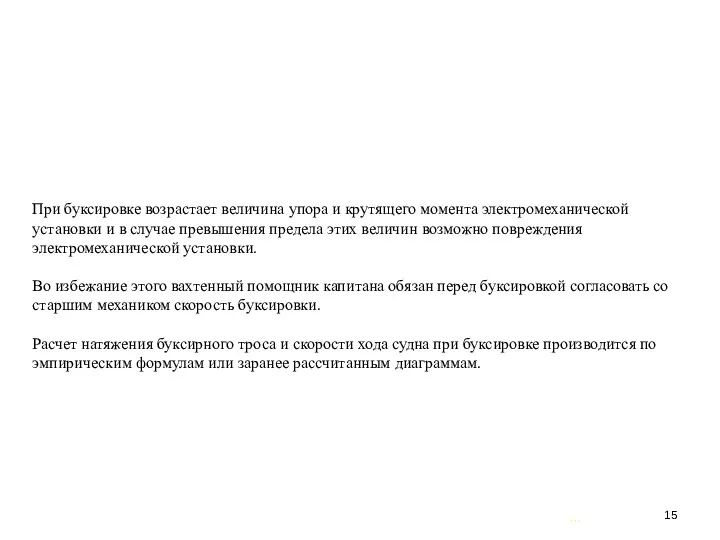 При буксировке возрастает величина упора и крутящего момента электромеханической установки и в случае превышения предела этих величин возможно повреждения электромеханической установки.

Во избежание этого вахтенный помощник капитана обязан перед буксировкой согласовать со старшим механиком скорость буксировки.

Расчет натяжения буксирного троса и скорости хода судна при буксировке производится по эмпирическим формулам или заранее рассчитанным диаграммам.

15